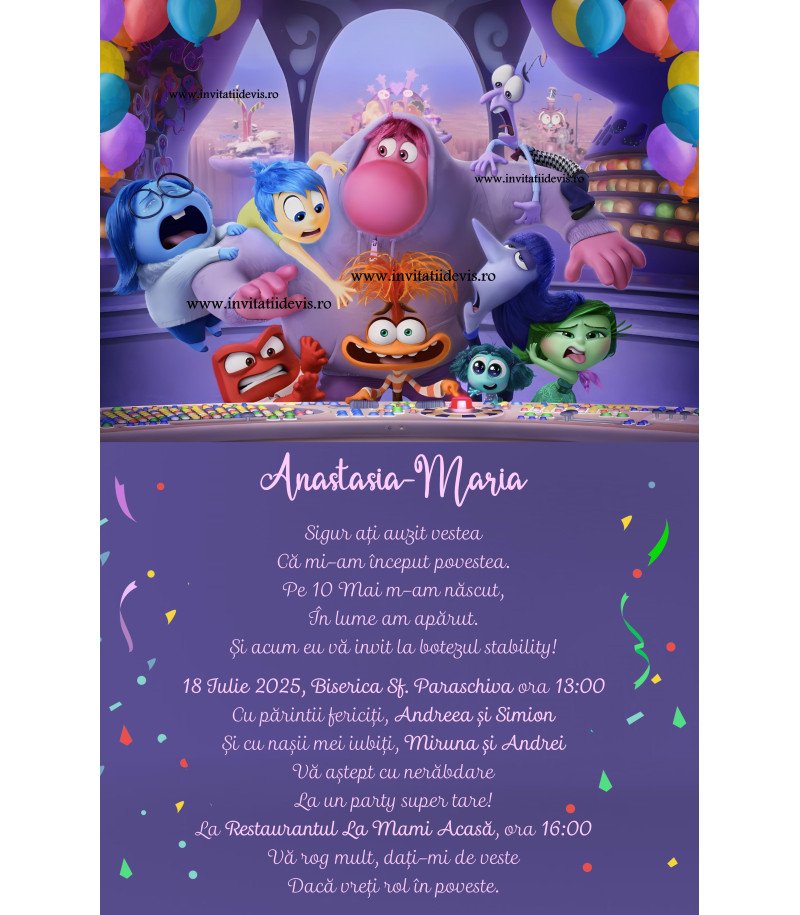 Anastasia-Maria

Sigur ați auzit vestea
Că mi-am început povestea.
Pe 10 Mai m-am născut,
În lume am apărut.
Și acum eu vă invit la botezul stability!

18 Iulie 2025, Biserica Sf. Paraschiva ora 13:00
Cu părintii fericiți, Andreea și Simion
Și cu nașii mei iubiți, Miruna și Andrei
Vă aștept cu nerăbdare
La un party super tare!
La Restaurantul La Mami Acasă, ora 16:00
Vă rog mult, dați-mi de veste
Dacă vreți rol în poveste.

www.invitatiidevis.ro